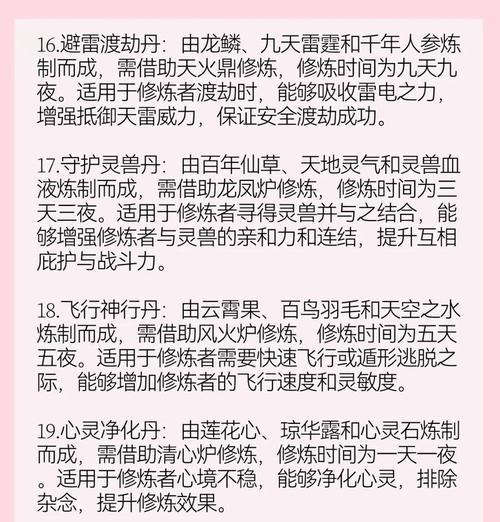 16.避雷渡劫丹：由龙鳞、九天雷霆和千年人参炼制而成，需借助天火鼎修炼，修炼时间为九天九夜。适用于修炼者渡劫时，能够吸收雷电之力，增强抵御天雷威力，保证安全渡劫成功。

17.守护灵兽丹：由百年仙草、天地灵气和灵兽血液炼制而成，需借助龙凤炉修炼，修炼时间为三天三夜。适用于修炼者寻得灵兽并与之结合，能够增强修炼者与灵兽的亲和力和连结，提升互相庇护与战斗力。

18.飞行神行丹：由云霄果、百鸟羽毛和天空之水炼制而成，需借助风火炉修炼，修炼时间为五天五夜。适用于修炼者需要快速飞行或遁形逃脱之际，能够增加修炼者的飞行速度和灵敏度。

19.心灵净化丹：由莲花心、琼华露和心灵石炼制而成，需借助清心炉修炼，修炼时间为一天一夜。适用于修炼者心境不稳，能够净化心灵，排除杂念，提升修炼效果。